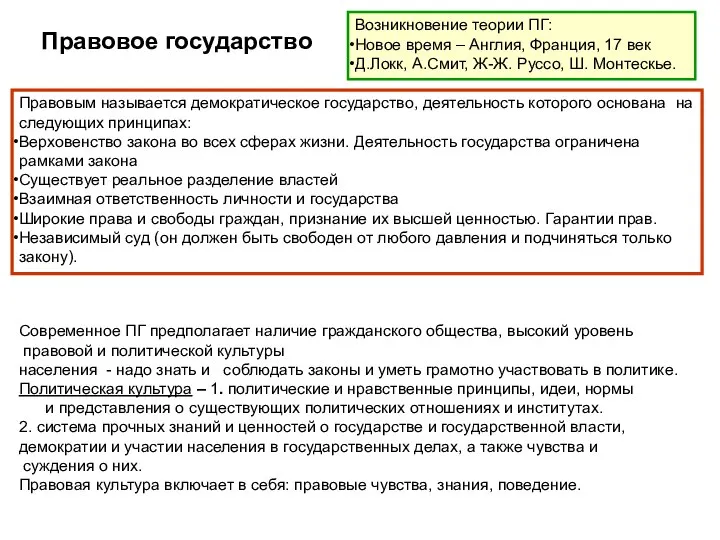 Правовое государство

Возникновение теории ПГ:
•Новое время – Англия, Франция, 17 век
•Д.Локк, А.Смит, Ж-Ж. Руссо, Ш. Монтескье.

Правовым называется демократическое государство, деятельность которого основана на следующих принципах:
•Верховенство закона во всех сферах жизни. Деятельность государства ограничена рамками закона
•Существует реальное разделение властей
•Взаимная ответственность личности и государства
•Широкие права и свободы граждан, признание их высшей ценностью. Гарантии прав.
•Независимый суд (он должен быть свободен от любого давления и подчиняться только закону).

Современное ПГ предполагает наличие гражданского общества, высокий уровень правовой и политической культуры
населения - надо знать и соблюдать законы и уметь грамотно участвовать в политике.
Политическая культура – 1. политические и нравственные принципы, идеи, нормы и представления о существующих политических отношениях и институтах.
2. система прочных знаний и ценностей о государстве и государственной власти, демократии и участии населения в государственных делах, а также чувства и суждения о них.
Правовая культура включает в себя: правовые чувства, знания, поведение.